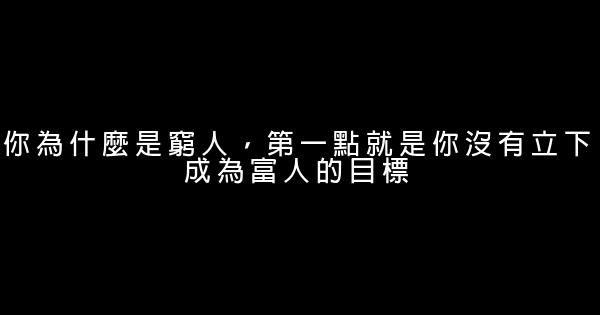 你為什麼是窮人，第一點就是你沒有立下成為富人的目標